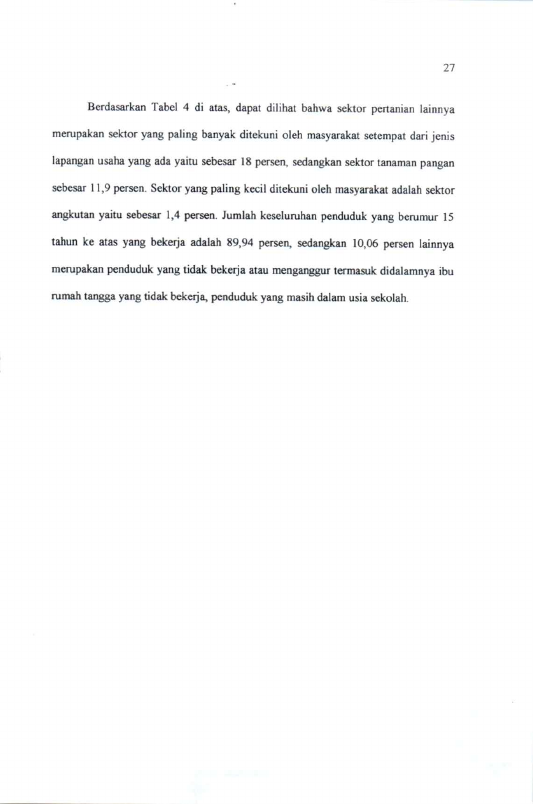 27

Berdasarkan Tabel 4 di atas, dapat dilihat bahwa sektor pertanian lainnya merupakan sektor yang paling banyak ditekuni oleh masyarakat setempat dari jenis lapangan usaha yang ada yaitu sebesar 18 persen, sedangkan sektor tanaman pangan sebesar 11,9 persen. Sektor yang paling kecil ditekuni oleh masyarakat adalah sektor angkutan yaitu sebesar 1,4 persen. Jumlah keseluruhan penduduk yang berumur 15 tahun ke atas yang bekerja adalah 89,94 persen, sedangkan 10,06 persen lainnya merupakan penduduk yang tidak bekerja atau menganggur termasuk didalamnya ibu rumah tangga yang tidak bekerja, penduduk yang masih dalam usia sekolah.